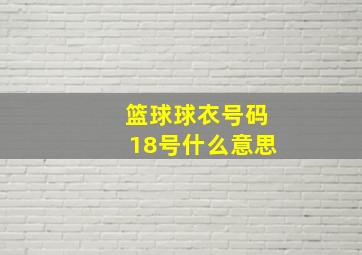 篮球球衣号码
18号什么意思